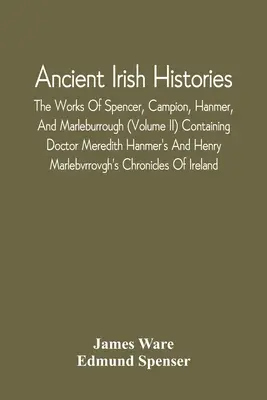 Ancient Irish Histories

The Works Of Spencer, Campion, Hanmer, And Marleburrough (Volume II) Containing Doctor Meredith Hanmer's And Henry Marlebvrrovgh's Chronicles Of Ireland

James Ware
Edmund Spenser